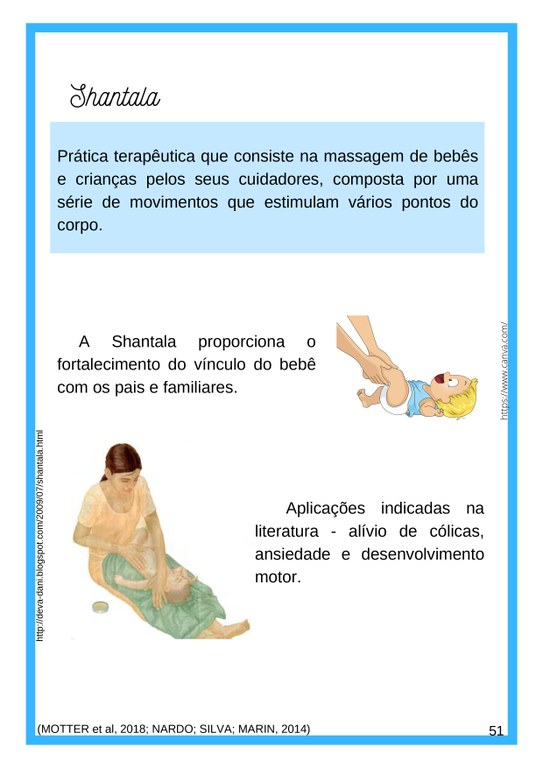 Shantala

Prática terapêutica que consiste na massagem de bebês e crianças pelos seus cuidadores, composta por uma série de movimentos que estimulam vários pontos do corpo.

A Shantala proporciona o fortalecimento do vínculo do bebê com os pais e familiares.

https://www.canva.com/

http://deva-dani.blogspot.com/2009/07/shantala.html

Aplicações indicadas na literatura - alívio de cólicas, ansiedade e desenvolvimento motor.

(MOTTER et al, 2018; NARDO; SILVA; MARIN, 2014)

51